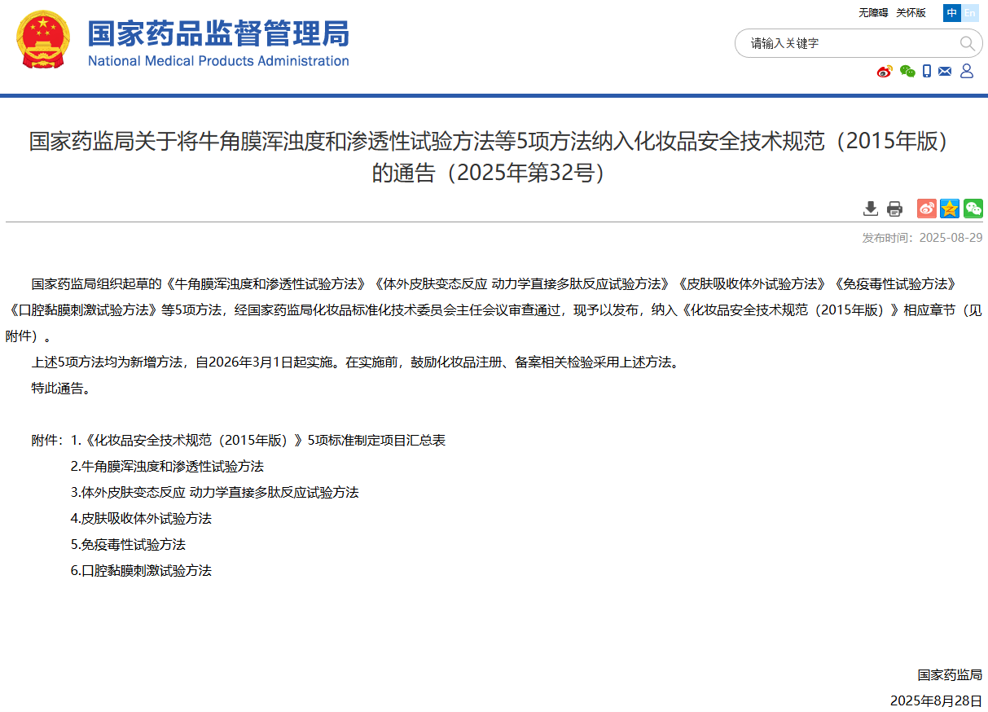 国家药品监督管理局
National Medical Products Administration

无障碍 关怀版 中 En

请输入关键字

国家药监局关于将牛角膜浑浊度和渗透性试验方法等5项方法纳入化妆品安全技术规范（2015年版）的通告（2025年第32号）

发布时间：2025-08-29

国家药监局组织起草的《牛角膜浑浊度和渗透性试验方法》《体外皮肤变态反应 动力学直接多肽反应试验方法》《皮肤吸收体外试验方法》《免疫毒性试验方法》《口腔黏膜刺激试验方法》等5项方法，经国家药监局化妆品标准化技术委员会主任会议审查通过，现予以发布，纳入《化妆品安全技术规范（2015年版）》相应章节（见附件）。

上述5项方法均为新增方法，自2026年3月1日起实施。在实施前，鼓励化妆品注册、备案相关检验采用上述方法。

特此通告。

附件：1.《化妆品安全技术规范（2015年版）》5项标准制定项目汇总表

2.牛角膜浑浊度和渗透性试验方法

3.体外皮肤变态反应 动力学直接多肽反应试验方法

4.皮肤吸收体外试验方法

5.免疫毒性试验方法

6.口腔黏膜刺激试验方法

国家药监局

2025年8月28日